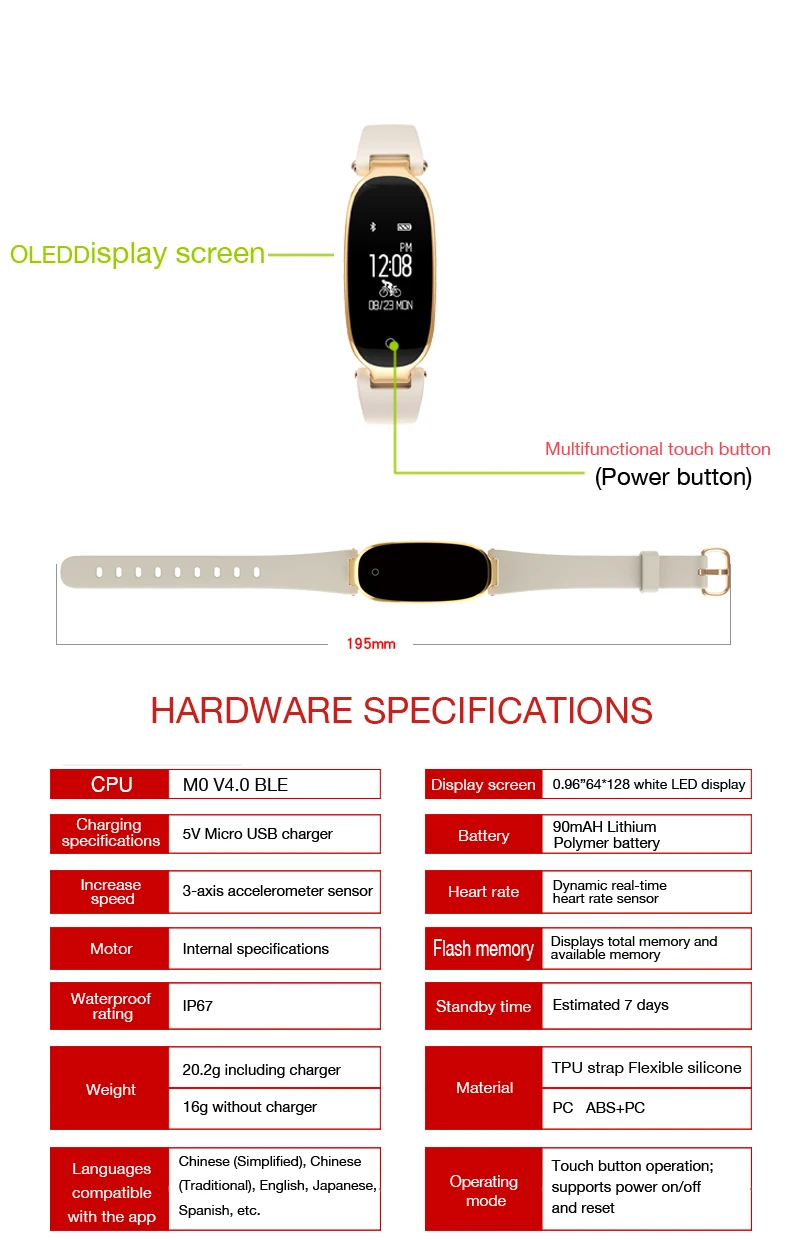 OLEDDisplay screen

PM
12:08
08/23 MON

Multifunctional touch button
(Power button)

195mm

HARDWARE SPECIFICATIONS

| CPU | M0 V4.0 BLE |
|---|---|
| Charging specifications | 5V Micro USB charger |
| Increase speed | 3-axis accelerometer sensor |
| Motor | Internal specifications |
| Waterproof rating | IP67 |
| Weight | 20.2g including charger |
| | 16g without charger |
| Languages compatible with the app | Chinese (Simplified), Chinese (Traditional), English, Japanese, Spanish, etc. |

| Display screen | 0.96"64*128 white LED display |
|---|---|
| Battery | 90mAH Lithium Polymer battery |
| Heart rate | Dynamic real-time heart rate sensor |
| Flash memory | Displays total memory and available memory |
| Standby time | Estimated 7 days |
| Material | TPU strap Flexible silicone |
| | PC ABS+PC |
| Operating mode | Touch button operation; supports power on/off and reset |